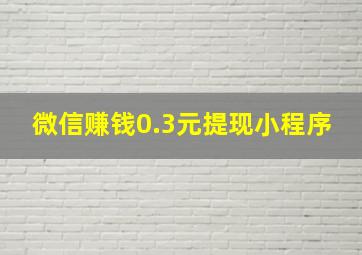 微信赚钱0.3元提现小程序